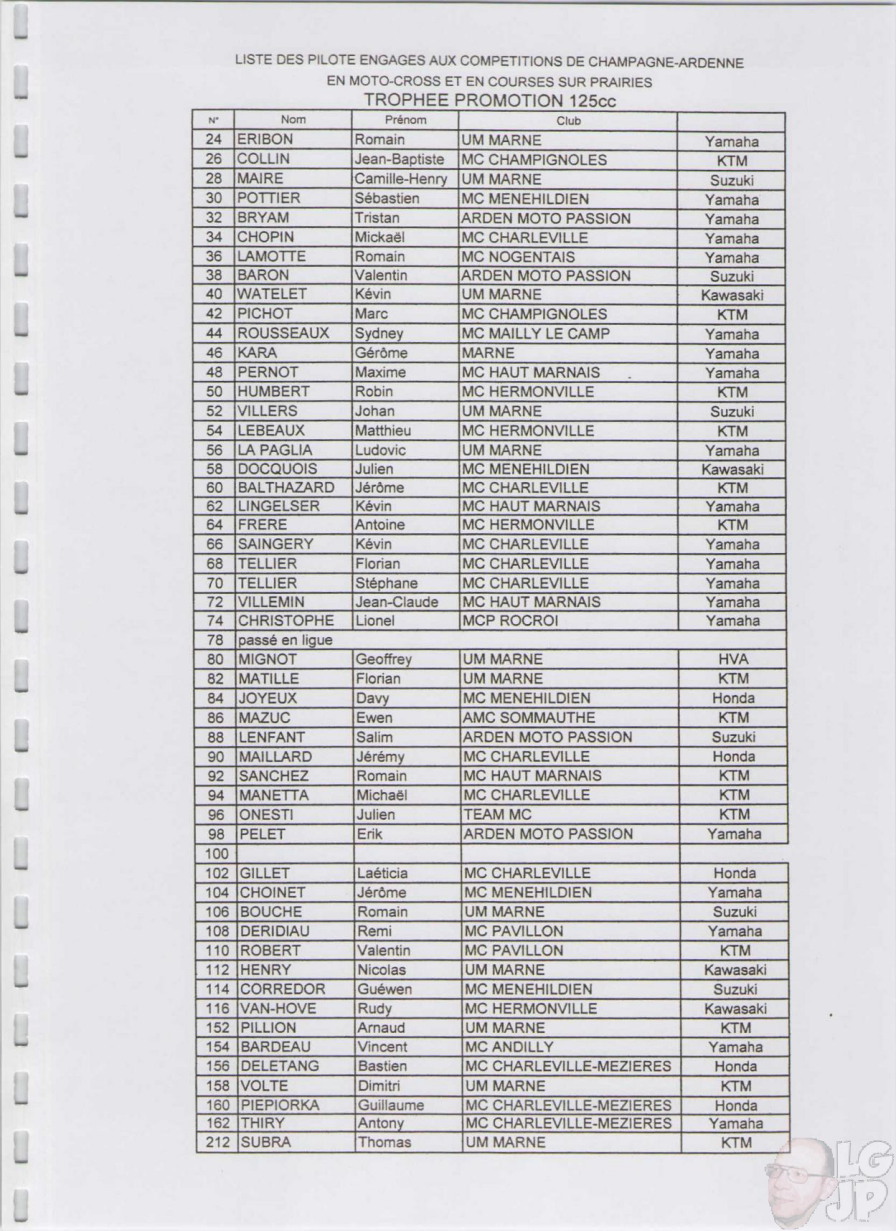 LISTE DES PILOTE ENGAGES AUX COMPETITIONS DE CHAMPAGNE-ARDENNE
EN MOTO-CROSS ET EN COURSES SUR PRAIRIES
TROPHEE PROMOTION 125cc

| N° | Nom | Prénom | Club | |
|---|---|---|---|---|
| 24 | ERIBON | Romain | UM MARNE | Yamaha |
| 26 | COLLIN | Jean-Baptiste | MC CHAMPIGNOLES | KTM |
| 28 | MAIRE | Camille-Henry | UM MARNE | Suzuki |
| 30 | POTTIER | Sébastien | MC MENEHILDIEN | Yamaha |
| 32 | BRYAM | Tristan | ARDEN MOTO PASSION | Yamaha |
| 34 | CHOPIN | Mickaël | MC CHARLEVILLE | Yamaha |
| 36 | LAMOTTE | Romain | MC NOGENTAIS | Yamaha |
| 38 | BARON | Valentin | ARDEN MOTO PASSION | Suzuki |
| 40 | WATELET | Kévin | UM MARNE | Kawasaki |
| 42 | PICHOT | Marc | MC CHAMPIGNOLES | KTM |
| 44 | ROUSSEAUX | Sydney | MC MAILLY LE CAMP | Yamaha |
| 46 | KARA | Gérôme | MARNE | Yamaha |
| 48 | PERNOT | Maxime | MC HAUT MARNAIS | Yamaha |
| 50 | HUMBERT | Robin | MC HERMONVILLE | KTM |
| 52 | VILLERS | Johan | UM MARNE | Suzuki |
| 54 | LEBEAUX | Matthieu | MC HERMONVILLE | KTM |
| 56 | LA PAGLIA | Ludovic | UM MARNE | Yamaha |
| 58 | DOCQUOIS | Julien | MC MENEHILDIEN | Kawasaki |
| 60 | BALTHAZARD | Jérôme | MC CHARLEVILLE | KTM |
| 62 | LINGELSER | Kévin | MC HAUT MARNAIS | Yamaha |
| 64 | FRERE | Antoine | MC HERMONVILLE | KTM |
| 66 | SAINGERY | Kévin | MC CHARLEVILLE | Yamaha |
| 68 | TELLIER | Florian | MC CHARLEVILLE | Yamaha |
| 70 | TELLIER | Stéphane | MC CHARLEVILLE | Yamaha |
| 72 | VILLEMIN | Jean-Claude | MC HAUT MARNAIS | Yamaha |
| 74 | CHRISTOPHE | Lionel | MCP ROCROI | Yamaha |
| 78 | passé en ligue | | | |
| 80 | MIGNOT | Geoffrey | UM MARNE | HVA |
| 82 | MATILLE | Florian | UM MARNE | KTM |
| 84 | JOYEUX | Davy | MC MENEHILDIEN | Honda |
| 86 | MAZUC | Ewen | AMC SOMMAUTHE | KTM |
| 88 | LENFANT | Salim | ARDEN MOTO PASSION | Suzuki |
| 90 | MAILLARD | Jérémy | MC CHARLEVILLE | Honda |
| 92 | SANCHEZ | Romain | MC HAUT MARNAIS | KTM |
| 94 | MANETTA | Michaël | MC CHARLEVILLE | KTM |
| 96 | ONESTI | Julien | TEAM MC | KTM |
| 98 | PELET | Erik | ARDEN MOTO PASSION | Yamaha |
| 100 | | | | |
| 102 | GILLET | Laéticia | MC CHARLEVILLE | Honda |
| 104 | CHOINET | Jérôme | MC MENEHILDIEN | Yamaha |
| 106 | BOUCHE | Romain | UM MARNE | Suzuki |
| 108 | DERIDIAU | Remi | MC PAVILLON | Yamaha |
| 110 | ROBERT | Valentin | MC PAVILLON | KTM |
| 112 | HENRY | Nicolas | UM MARNE | Kawasaki |
| 114 | CORREDOR | Guéwen | MC MENEHILDIEN | Suzuki |
| 116 | VAN-HOVE | Rudy | MC HERMONVILLE | Kawasaki |
| 152 | PILLION | Arnaud | UM MARNE | KTM |
| 154 | BARDEAU | Vincent | MC ANDILLY | Yamaha |
| 156 | DELETANG | Bastien | MC CHARLEVILLE-MEZIERES | Honda |
| 158 | VOLTE | Dimitri | UM MARNE | KTM |
| 160 | PIEPIORKA | Guillaume | MC CHARLEVILLE-MEZIERES | Honda |
| 162 | THIRY | Antony | MC CHARLEVILLE-MEZIERES | Yamaha |
| 212 | SUBRA | Thomas | UM MARNE | KTM |

LG JP